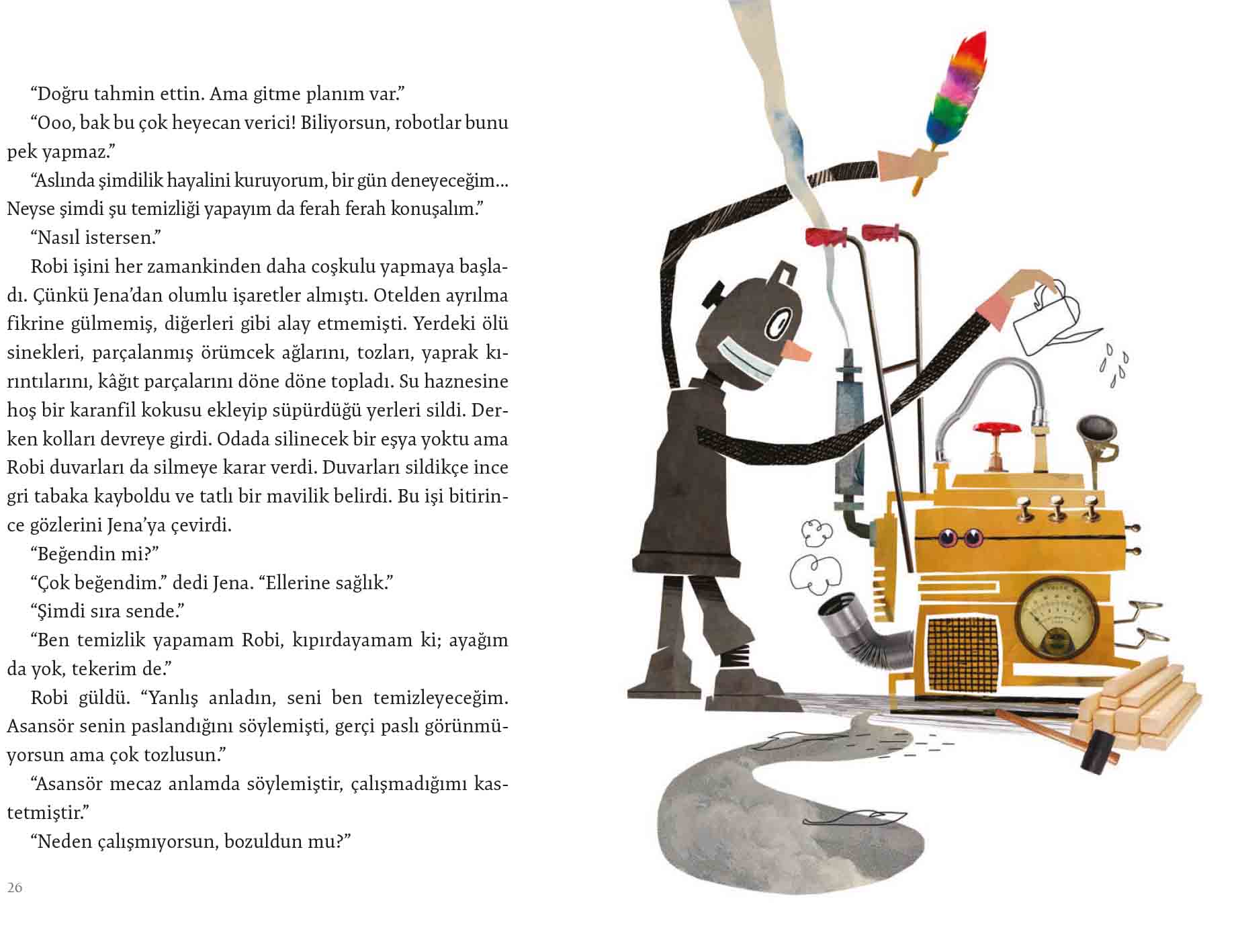 "Doğru tahmin ettin. Ama gitme planım var."

"Ooo, bak bu çok heyecan verici! Biliyorsun, robotlar bunu pek yapmaz."

"Aslında şimdilik hayalini kuruyorum, bir gün deneyeceğim... Neyse şimdi şu temizliği yapayım da ferah ferah konuşalım."

"Nasıl istersen."

Robi işini her zamankinden daha coşkulu yapmaya başladı. Çünkü Jena'dan olumlu işaretler almıştı. Otelden ayrılma fikrine gülmemiş, diğerleri gibi alay etmemişti. Yerdeki ölü sinekleri, parçalanmış örümcek ağlarını, tozları, yaprak kırıntılarını, kâğıt parçalarını döne döne topladı. Su haznesine hoş bir karanfil kokusu ekleyip süpürdüğü yerleri sildi. Derken kolları devreye girdi. Odada silinecek bir eşya yoktu ama Robi duvarları da silmeye karar verdi. Duvarları sildikçe ince gri tabaka kayboldu ve tatlı bir mavilik belirdi. Bu işi bitirince gözlerini Jena'ya çevirdi.

"Beğendin mi?"

"Çok beğendim." dedi Jena. "Ellerine sağlık."

"Şimdi sıra sende."

"Ben temizlik yapamam Robi, kıpırdayamam ki; ayağım da yok, tekerim de."

Robi güldü. "Yanlış anladın, seni ben temizleyeceğim. Asansör senin paslandığını söylemişti, gerçi paslı görünmüyorsun ama çok tozlusun."

"Asansör mecaz anlamda söylemiştir, çalışmadığımı kastetmiştir."

"Neden çalışmıyorsun, bozuldun mu?"

26